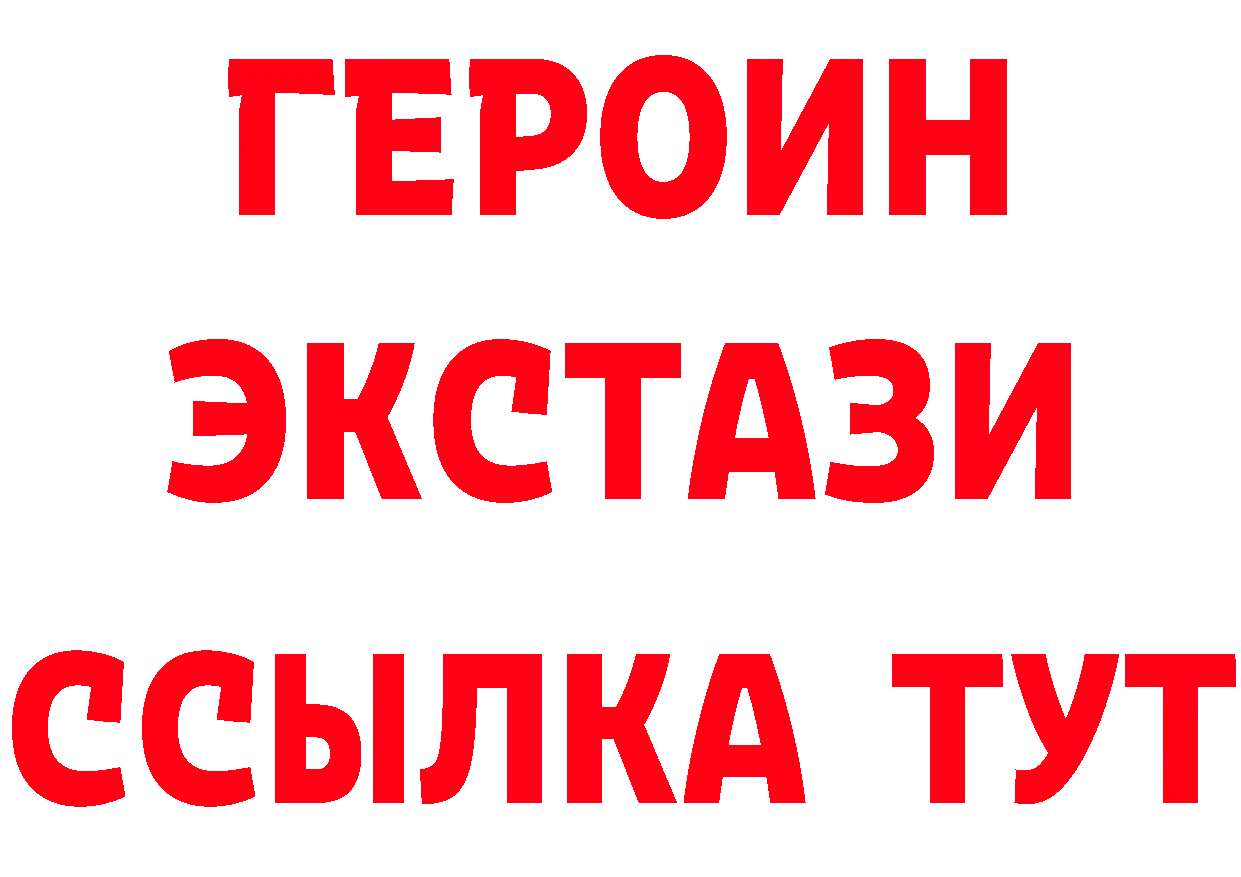 ГЕРОИН ЭКСТАЗИ ССЫЛКА ТУТ